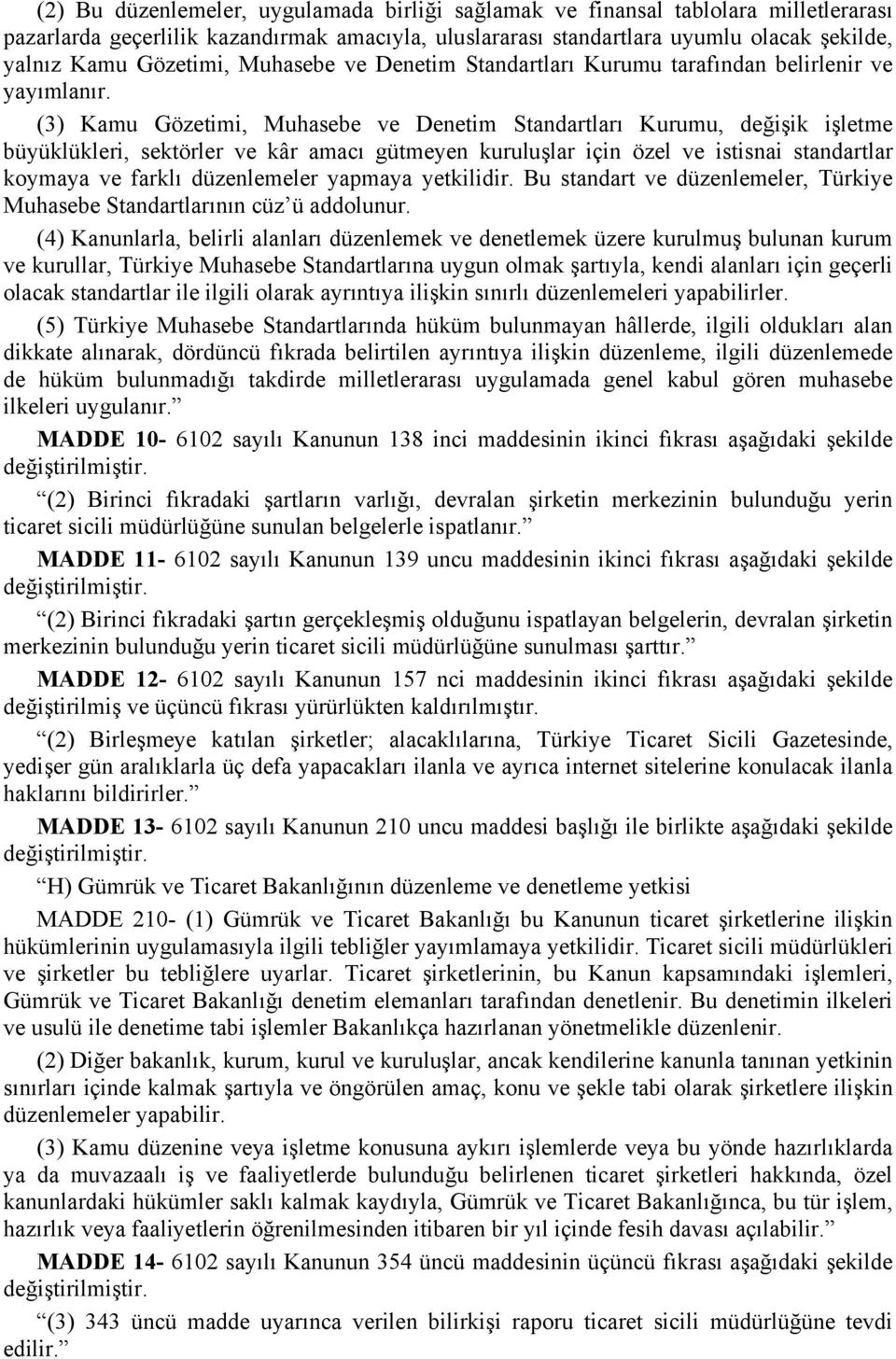 (2) Bu düzenlemeler, uygulamada birliği sağlamak ve finansal tablolara milletlerarası pazarlarda geçerlilik kazandırmak amacıyla, uluslararası standartlara uyumlu olacak şekilde, yalnız Kamu Gözetimi, Muhasebe ve Denetim Standartları Kurumu tarafından belirlenir ve yayımlanır.

(3) Kamu Gözetimi, Muhasebe ve Denetim Standartları Kurumu, değişik işletme büyüklükleri, sektörler ve kâr amacı gütmeyen kuruluşlar için özel ve istisnai standartlar koymaya ve farklı düzenlemeler yapmaya yetkilidir. Bu standart ve düzenlemeler, Türkiye Muhasebe Standartlarının cüz'ü addolunur.

(4) Kanunlarla, belirli alanları düzenlemek ve denetlemek üzere kurulmuş bulunan kurum ve kurullar, Türkiye Muhasebe Standartlarına uygun olmak şartıyla, kendi alanları için geçerli olacak standartlar ile ilgili olarak ayrıntıya ilişkin sınırlı düzenlemeleri yapabilirler.

(5) Türkiye Muhasebe Standartlarında hüküm bulunmayan hâllerde, ilgili oldukları alan dikkate alınarak, dördüncü fıkrada belirtilen ayrıntıya ilişkin düzenleme, ilgili düzenlemede de hüküm bulunmadığı takdirde milletlerarası uygulamada genel kabul gören muhasebe ilkeleri uygulanır."

MADDE 10- 6102 sayılı Kanunun 138 inci maddesinin ikinci fıkrası aşağıdaki şekilde değiştirilmiştir.

"(2) Birinci fıkradaki şartların varlığı, devralan şirketin merkezinin bulunduğu yerin ticaret sicili müdürlüğüne sunulan belgelerle ispatlanır."

MADDE 11- 6102 sayılı Kanunun 139 uncu maddesinin ikinci fıkrası aşağıdaki şekilde değiştirilmiştir.

"(2) Birinci fıkradaki şartın gerçekleşmiş olduğunu ispatlayan belgelerin, devralan şirketin merkezinin bulunduğu yerin ticaret sicili müdürlüğüne sunulması şarttır."

MADDE 12- 6102 sayılı Kanunun 157 nci maddesinin ikinci fıkrası aşağıdaki şekilde değiştirilmiş ve üçüncü fıkrası yürürlükten kaldırılmıştır.

"(2) Birleşmeye katılan şirketler; alacaklılarına, Türkiye Ticaret Sicili Gazetesinde, yedişer gün aralıklarla üç defa yapacakları ilanla ve ayrıca internet sitelerine konulacak ilanla haklarını bildirirler."

MADDE 13- 6102 sayılı Kanunun 210 uncu maddesi başlığı ile birlikte aşağıdaki şekilde değiştirilmiştir.

"H) Gümrük ve Ticaret Bakanlığının düzenleme ve denetleme yetkisi

MADDE 210- (1) Gümrük ve Ticaret Bakanlığı bu Kanunun ticaret şirketlerine ilişkin hükümlerinin uygulamasıyla ilgili tebliğler yayımlamaya yetkilidir. Ticaret sicili müdürlükleri ve şirketler bu tebliğlere uyarlar. Ticaret şirketlerinin, bu Kanun kapsamındaki işlemleri, Gümrük ve Ticaret Bakanlığı denetim elemanları tarafından denetlenir. Bu denetimin ilkeleri ve usulü ile denetime tabi işlemler Bakanlıkça hazırlanan yönetmelikle düzenlenir.

(2) Diğer bakanlık, kurum, kurul ve kuruluşlar, ancak kendilerine kanunla tanınan yetkinin sınırları içinde kalmak şartıyla ve öngörülen amaç, konu ve şekle tabi olarak şirketlere ilişkin düzenlemeler yapabilir.

(3) Kamu düzenine veya işletme konusuna aykırı işlemlerde veya bu yönde hazırlıklarda ya da muvazaalı iş ve faaliyetlerde bulunduğu belirlenen ticaret şirketleri hakkında, özel kanunlardaki hükümler saklı kalmak kaydıyla, Gümrük ve Ticaret Bakanlığınca, bu tür işlem, hazırlık veya faaliyetlerin öğrenilmesinden itibaren bir yıl içinde fesih davası açılabilir."

MADDE 14- 6102 sayılı Kanunun 354 üncü maddesinin üçüncü fıkrası aşağıdaki şekilde değiştirilmiştir.

"(3) 343 üncü madde uyarınca verilen bilirkişi raporu ticaret sicili müdürlüğüne tevdi edilir."